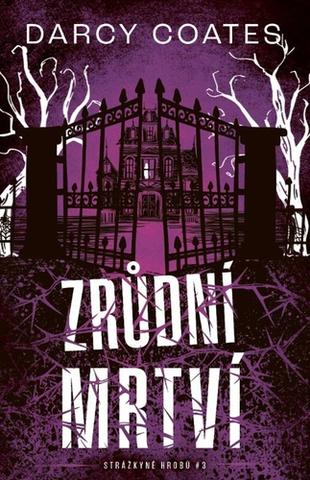 DARCY COATES

ZRŮDNÍ MRTVÍ

STRÁŽKYNĚ HROBŮ #3